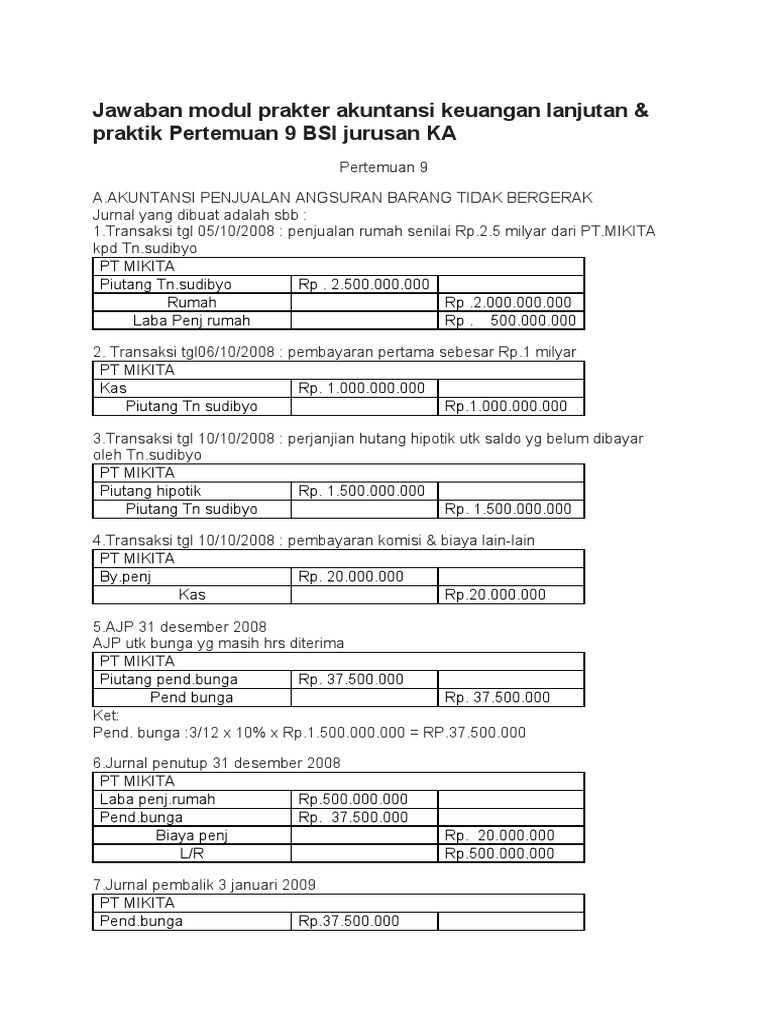 Jawaban modul prakter akuntansi keuangan lanjutan & praktik Pertemuan 9 BSI jurusan KA

Pertemuan 9

A.AKUNTANSI PENJUALAN ANGSURAN BARANG TIDAK BERGERAK
Jurnal yang dibuat adalah sbb :
1.Transaksi tgl 05/10/2008 : penjualan rumah senilai Rp.2.5 milyar dari PT.MIKITA kpd Tn.sudibyo

| PT MIKITA | | |
|---|---|---|
| Piutang Tn.sudibyo | Rp . 2.500.000.000 | |
| Rumah | | Rp .2.000.000.000 |
| Laba Penj rumah | | Rp . 500.000.000 |

2. Transaksi tgl06/10/2008 : pembayaran pertama sebesar Rp.1 milyar

| PT MIKITA | | |
|---|---|---|
| Kas | Rp. 1.000.000.000 | |
| Piutang Tn sudibyo | | Rp.1.000.000.000 |

3.Transaksi tgl 10/10/2008 : perjanjian hutang hipotik utk saldo yg belum dibayar oleh Tn.sudibyo

| PT MIKITA | | |
|---|---|---|
| Piutang hipotik | Rp. 1.500.000.000 | |
| Piutang Tn sudibyo | | Rp. 1.500.000.000 |

4.Transaksi tgl 10/10/2008 : pembayaran komisi & biaya lain-lain

| PT MIKITA | | |
|---|---|---|
| By.penj | Rp. 20.000.000 | |
| Kas | | Rp.20.000.000 |

5.AJP 31 desember 2008
AJP utk bunga yg masih hrs diterima

| PT MIKITA | | |
|---|---|---|
| Piutang pend.bunga | Rp. 37.500.000 | |
| Pend bunga | | Rp. 37.500.000 |

Ket:
Pend. bunga :3/12 x 10% x Rp.1.500.000.000 = RP.37.500.000

6.Jurnal penutup 31 desember 2008

| PT MIKITA | | |
|---|---|---|
| Laba penj.rumah | Rp.500.000.000 | |
| Pend.bunga | Rp. 37.500.000 | |
| Biaya penj | | Rp. 20.000.000 |
| L/R | | Rp.500.000.000 |

7.Jurnal pembalik 3 januari 2009

| PT MIKITA | | |
|---|---|---|
| Pend.bunga | Rp.37.500.000 | |